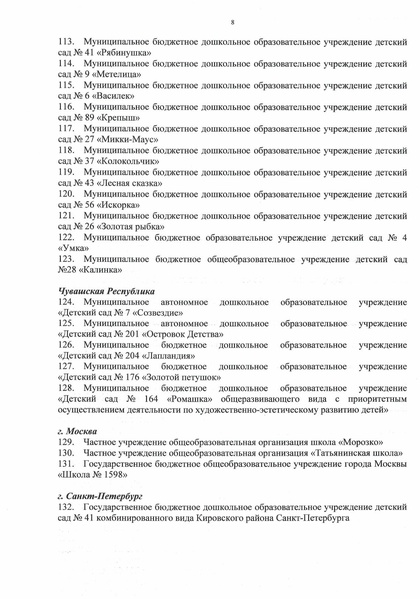 8

113. Муниципальное бюджетное дошкольное образовательное учреждение детский сад № 41 «Рябинушка»
114. Муниципальное бюджетное дошкольное образовательное учреждение детский сад № 9 «Метелица»
115. Муниципальное бюджетное дошкольное образовательное учреждение детский сад № 6 «Василек»
116. Муниципальное бюджетное дошкольное образовательное учреждение детский сад № 89 «Крепыш»
117. Муниципальное бюджетное дошкольное образовательное учреждение детский сад № 27 «Микки-Маус»
118. Муниципальное бюджетное дошкольное образовательное учреждение детский сад № 37 «Колокольчик»
119. Муниципальное бюджетное дошкольное образовательное учреждение детский сад № 43 «Лесная сказка»
120. Муниципальное бюджетное дошкольное образовательное учреждение детский сад № 56 «Искорка»
121. Муниципальное бюджетное дошкольное образовательное учреждение детский сад № 26 «Золотая рыбка»
122. Муниципальное бюджетное образовательное учреждение детский сад № 4 «Умка»
123. Муниципальное бюджетное общеобразовательное учреждение детский сад №28 «Калинка»

Чувашская Республика
124. Муниципальное автономное дошкольное образовательное учреждение «Детский сад № 7 «Созвездие»
125. Муниципальное автономное дошкольное образовательное учреждение «Детский сад № 201 «Островок Детства»
126. Муниципальное бюджетное дошкольное образовательное учреждение «Детский сад № 204 «Лапландия»
127. Муниципальное бюджетное дошкольное образовательное учреждение «Детский сад № 176 «Золотой петушок»
128. Муниципальное бюджетное дошкольное образовательное учреждение «Детский сад № 164 «Ромашка» общеразвивающего вида с приоритетным осуществлением деятельности по художественно-эстетическому развитию детей»

г. Москва
129. Частное учреждение общеобразовательная организация школа «Морозко»
130. Частное учреждение общеобразовательная организация «Татьянинская школа»
131. Государственное бюджетное общеобразовательное учреждение города Москвы «Школа № 1598»

г. Санкт-Петербург
132. Государственное бюджетное дошкольное образовательное учреждение детский сад № 41 комбинированного вида Кировского района Санкт-Петербурга